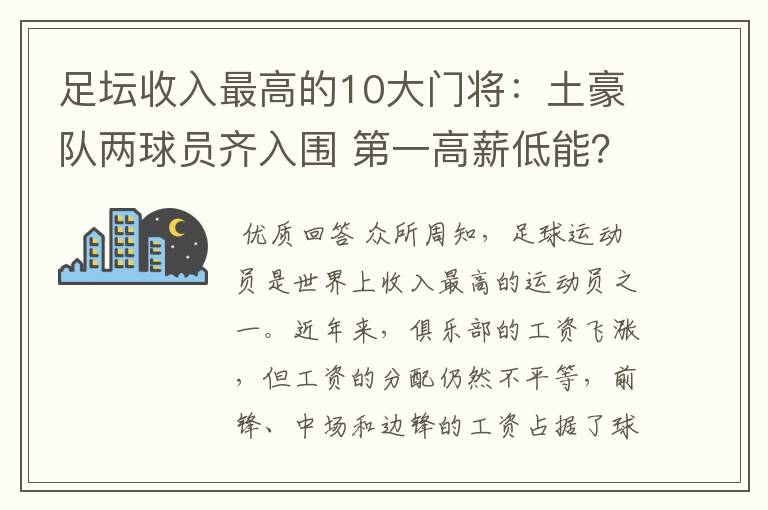 足坛收入最高的10大门将：土豪队两球员齐入围 第一高薪低能?

优质回答 众所周知，足球运动员是世界上收入最高的运动员之一。近年来，俱乐部的工资飞涨，但工资的分配仍然不平等，前锋、中场和边锋的工资占据了球